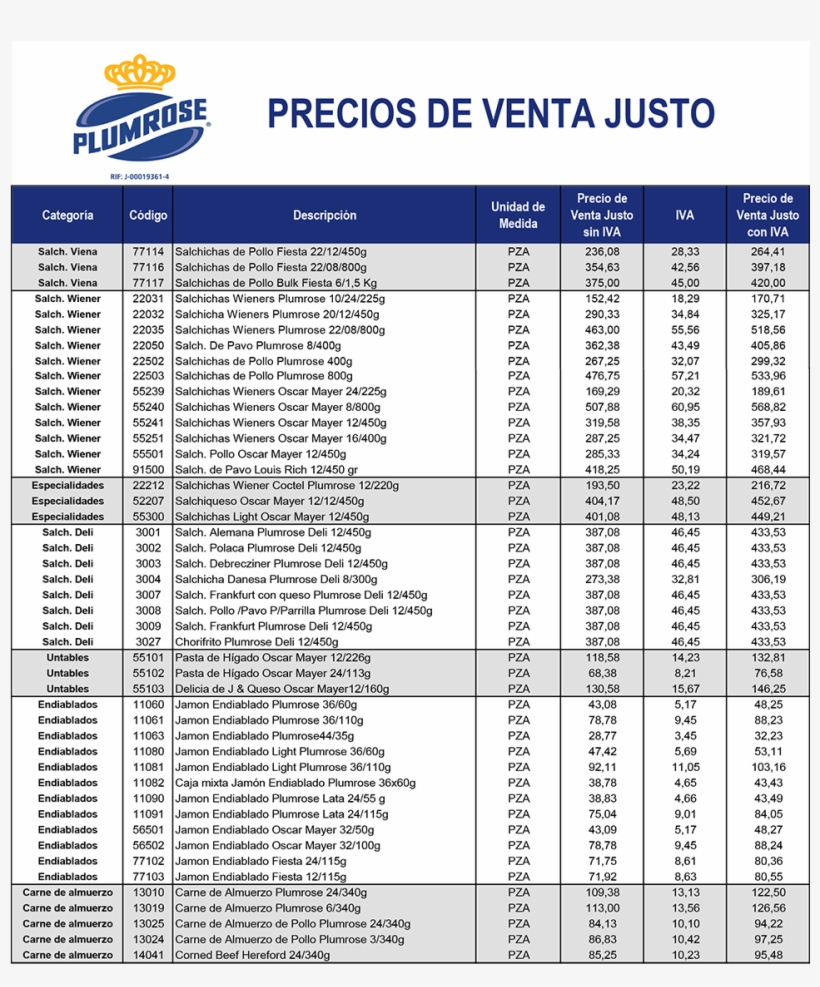 PLUMROSE

RIF: J-00019361-4

PRECIOS DE VENTA JUSTO

| Categoría | Código | Descripción | Unidad de Medida | Precio de Venta Justo sin IVA | IVA | Precio de Venta Justo con IVA |
|---|---|---|---|---|---|---|
| Salch. Viena | 77114 | Salchichas de Pollo Fiesta 22/12/450g | PZA | 236,08 | 28,33 | 264,41 |
| Salch. Viena | 77116 | Salchichas de Pollo Fiesta 22/08/800g | PZA | 354,63 | 42,56 | 397,18 |
| Salch. Viena | 77117 | Salchichas de Pollo Bulk Fiesta 6/1,5 Kg | PZA | 375,00 | 45,00 | 420,00 |
| Salch. Wiener | 22031 | Salchichas Wieners Plumrose 10/24/225g | PZA | 152,42 | 18,29 | 170,71 |
| Salch. Wiener | 22032 | Salchicha Wieners Plumrose 20/12/450g | PZA | 290,33 | 34,84 | 325,17 |
| Salch. Wiener | 22035 | Salchichas Wieners Plumrose 22/08/800g | PZA | 463,00 | 55,56 | 518,56 |
| Salch. Wiener | 22050 | Salch. De Pavo Plumrose 8/400g | PZA | 362,38 | 43,49 | 405,86 |
| Salch. Wiener | 22502 | Salchichas de Pollo Plumrose 400g | PZA | 267,25 | 32,07 | 299,32 |
| Salch. Wiener | 22503 | Salchichas de Pollo Plumrose 800g | PZA | 476,75 | 57,21 | 533,96 |
| Salch. Wiener | 55239 | Salchichas Wieners Oscar Mayer 24/225g | PZA | 169,29 | 20,32 | 189,61 |
| Salch. Wiener | 55240 | Salchichas Wieners Oscar Mayer 8/800g | PZA | 507,88 | 60,95 | 568,82 |
| Salch. Wiener | 55241 | Salchichas Wieners Oscar Mayer 12/450g | PZA | 319,58 | 38,35 | 357,93 |
| Salch. Wiener | 55251 | Salchichas Wieners Oscar Mayer 16/400g | PZA | 287,25 | 34,47 | 321,72 |
| Salch. Wiener | 55501 | Salch. Pollo Oscar Mayer 12/450g | PZA | 285,33 | 34,24 | 319,57 |
| Salch. Wiener | 91500 | Salch. de Pavo Louis Rich 12/450 gr | PZA | 418,25 | 50,19 | 468,44 |
| Especialidades | 22212 | Salchichas Wiener Coctel Plumrose 12/220g | PZA | 193,50 | 23,22 | 216,72 |
| Especialidades | 52207 | Salchiqueso Oscar Mayer 12/12/450g | PZA | 404,17 | 48,50 | 452,67 |
| Especialidades | 55300 | Salchichas Light Oscar Mayer 12/450g | PZA | 401,08 | 48,13 | 449,21 |
| Salch. Deli | 3001 | Salch. Alemana Plumrose Deli 12/450g | PZA | 387,08 | 46,45 | 433,53 |
| Salch. Deli | 3002 | Salch. Polaca Plumrose Deli 12/450g | PZA | 387,08 | 46,45 | 433,53 |
| Salch. Deli | 3003 | Salch. Debrecziner Plumrose Deli 12/450g | PZA | 387,08 | 46,45 | 433,53 |
| Salch. Deli | 3004 | Salchicha Danesa Plumrose Deli 8/300g | PZA | 273,38 | 32,81 | 306,19 |
| Salch. Deli | 3007 | Salch. Frankfurt con queso Plumrose Deli 12/450g | PZA | 387,08 | 46,45 | 433,53 |
| Salch. Deli | 3008 | Salch. Pollo /Pavo P/Parrilla Plumrose Deli 12/450g | PZA | 387,08 | 46,45 | 433,53 |
| Salch. Deli | 3009 | Salch. Frankfurt Plumrose Deli 12/450g | PZA | 387,08 | 46,45 | 433,53 |
| Salch. Deli | 3027 | Chorifrito Plumrose Deli 12/450g | PZA | 387,08 | 46,45 | 433,53 |
| Untables | 55101 | Pasta de Hígado Oscar Mayer 12/226g | PZA | 118,58 | 14,23 | 132,81 |
| Untables | 55102 | Pasta de Hígado Oscar Mayer 24/113g | PZA | 68,38 | 8,21 | 76,58 |
| Untables | 55103 | Delicia de J & Queso Oscar Mayer12/160g | PZA | 130,58 | 15,67 | 146,25 |
| Endiablados | 11060 | Jamon Endiablado Plumrose 36/60g | PZA | 43,08 | 5,17 | 48,25 |
| Endiablados | 11061 | Jamon Endiablado Plumrose 36/110g | PZA | 78,78 | 9,45 | 88,23 |
| Endiablados | 11063 | Jamon Endiablado Plumrose44/35g | PZA | 28,77 | 3,45 | 32,23 |
| Endiablados | 11080 | Jamon Endiablado Light Plumrose 36/60g | PZA | 47,42 | 5,69 | 53,11 |
| Endiablados | 11081 | Jamon Endiablado Light Plumrose 36/110g | PZA | 92,11 | 11,05 | 103,16 |
| Endiablados | 11082 | Caja mixta Jamón Endiablado Plumrose 36x60g | PZA | 38,78 | 4,65 | 43,43 |
| Endiablados | 11090 | Jamon Endiablado Plumrose Lata 24/55 g | PZA | 38,83 | 4,66 | 43,49 |
| Endiablados | 11091 | Jamon Endiablado Plumrose Lata 24/115g | PZA | 75,04 | 9,01 | 84,05 |
| Endiablados | 56501 | Jamon Endiablado Oscar Mayer 32/50g | PZA | 43,09 | 5,17 | 48,27 |
| Endiablados | 56502 | Jamon Endiablado Oscar Mayer 32/100g | PZA | 78,78 | 9,45 | 88,24 |
| Endiablados | 77102 | Jamon Endiablado Fiesta 24/115g | PZA | 71,75 | 8,61 | 80,36 |
| Endiablados | 77103 | Jamon Endiablado Fiesta 12/115g | PZA | 71,92 | 8,63 | 80,55 |
| Carne de almuerzo | 13010 | Carne de Almuerzo Plumrose 24/340g | PZA | 109,38 | 13,13 | 122,50 |
| Carne de almuerzo | 13019 | Carne de Almuerzo Plumrose 6/340g | PZA | 113,00 | 13,56 | 126,56 |
| Carne de almuerzo | 13025 | Carne de Almuerzo de Pollo Plumrose 24/340g | PZA | 84,13 | 10,10 | 94,22 |
| Carne de almuerzo | 13024 | Carne de Almuerzo de Pollo Plumrose 3/340g | PZA | 86,83 | 10,42 | 97,25 |
| Carne de almuerzo | 14041 | Corned Beef Hereford 24/340g | PZA | 85,25 | 10,23 | 95,48 |